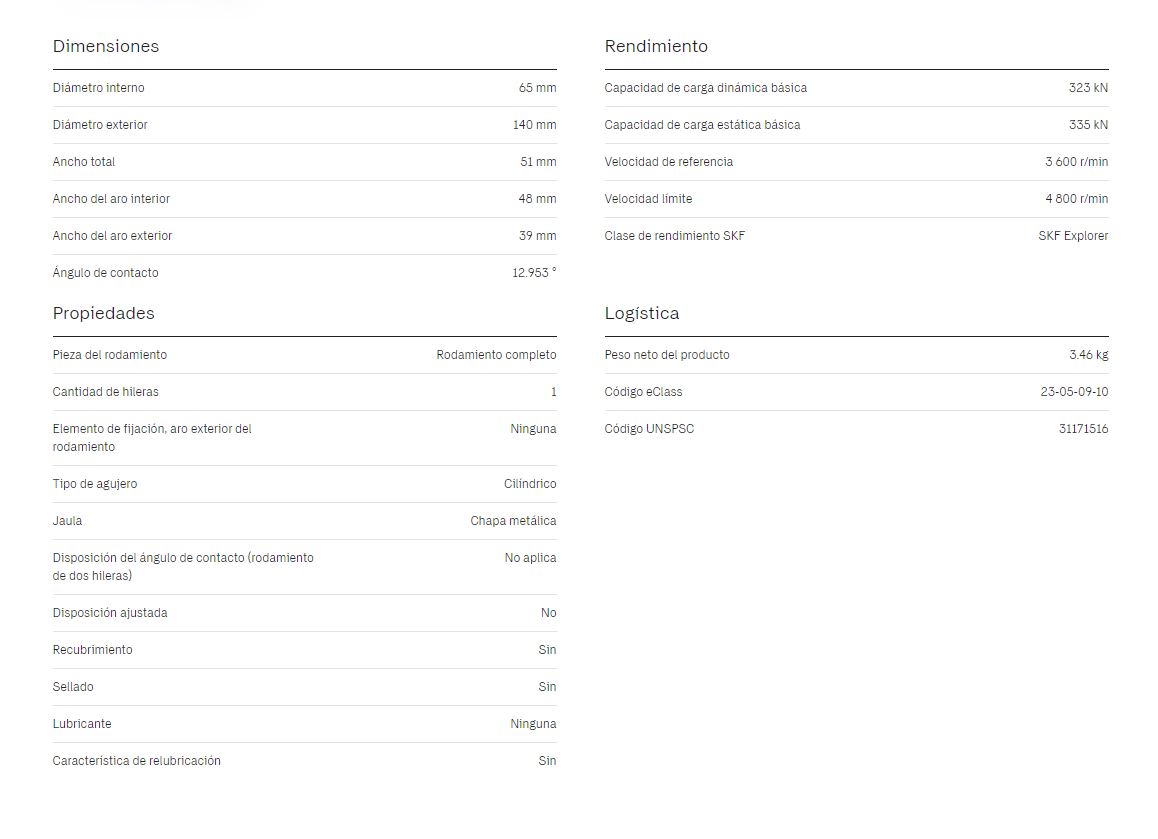 Dimensiones

| | |
|---|---|
| Diámetro interno | 65 mm |
| Diámetro exterior | 140 mm |
| Ancho total | 51 mm |
| Ancho del aro interior | 48 mm |
| Ancho del aro exterior | 39 mm |
| Ángulo de contacto | 12.953 ° |

Propiedades

| | |
|---|---|
| Pieza del rodamiento | Rodamiento completo |
| Cantidad de hileras | 1 |
| Elemento de fijación, aro exterior del rodamiento | Ninguna |
| Tipo de agujero | Cilíndrico |
| Jaula | Chapa metálica |
| Disposición del ángulo de contacto (rodamiento de dos hileras) | No aplica |
| Disposición ajustada | No |
| Recubrimiento | Sin |
| Sellado | Sin |
| Lubricante | Ninguna |
| Característica de relubricación | Sin |

Rendimiento

| | |
|---|---|
| Capacidad de carga dinámica básica | 323 kN |
| Capacidad de carga estática básica | 335 kN |
| Velocidad de referencia | 3 600 r/min |
| Velocidad límite | 4 800 r/min |
| Clase de rendimiento SKF | SKF Explorer |

Logística

| | |
|---|---|
| Peso neto del producto | 3.46 kg |
| Código eClass | 23-05-09-10 |
| Código UNSPSC | 31171516 |